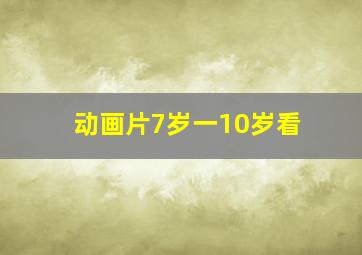 动画片7岁一10岁看